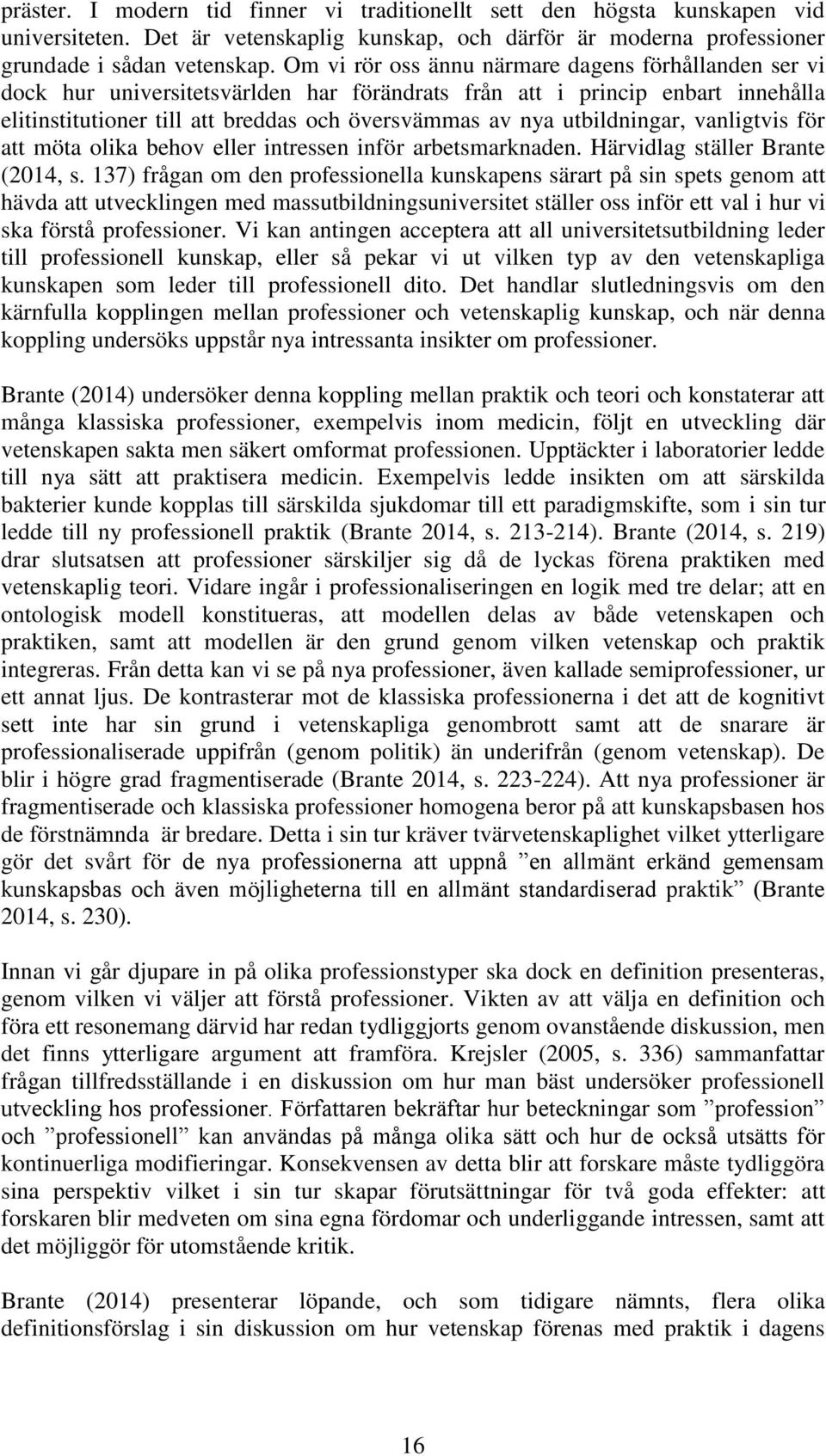 präster. I modern tid finner vi traditionellt sett den högsta kunskapen vid universiteten. Det är vetenskaplig kunskap, och därför är moderna professioner grundade i sådan vetenskap. Om vi rör oss ännu närmare dagens förhållanden ser vi dock hur universitetsvärlden har förändrats från att i princip enbart innehålla elitinstitutioner till att breddas och översvämmas av nya utbildningar, vanligtvis för att möta olika behov eller intressen inför arbetsmarknaden. Härvidlag ställer Brante (2014, s. 137) frågan om den professionella kunskapens särart på sin spets genom att hävda att utvecklingen med massutbildningsuniversitet ställer oss inför ett val i hur vi ska förstå professioner. Vi kan antingen acceptera att all universitetsutbildning leder till professionell kunskap, eller så pekar vi ut vilken typ av den vetenskapliga kunskapen som leder till professionell dito. Det handlar slutledningsvis om den kärnfulla kopplingen mellan professioner och vetenskaplig kunskap, och när denna koppling undersöks uppstår nya intressanta insikter om professioner.

Brante (2014) undersöker denna koppling mellan praktik och teori och konstaterar att många klassiska professioner, exempelvis inom medicin, följt en utveckling där vetenskapen sakta men säkert omformat professionen. Upptäckter i laboratorier ledde till nya sätt att praktisera medicin. Exempelvis ledde insikten om att särskilda bakterier kunde kopplas till särskilda sjukdomar till ett paradigmskifte, som i sin tur ledde till ny professionell praktik (Brante 2014, s. 213-214). Brante (2014, s. 219) drar slutsatsen att professioner särskiljer sig då de lyckas förena praktiken med vetenskaplig teori. Vidare ingår i professionaliseringen en logik med tre delar; att en ontologisk modell konstitueras, att modellen delas av både vetenskapen och praktiken, samt att modellen är den grund genom vilken vetenskap och praktik integreras. Från detta kan vi se på nya professioner, även kallade semiprofessioner, ur ett annat ljus. De kontrasterar mot de klassiska professionerna i det att de kognitivt sett inte har sin grund i vetenskapliga genombrott samt att de snarare är professionaliserade uppifrån (genom politik) än underifrån (genom vetenskap). De blir i högre grad fragmentiserade (Brante 2014, s. 223-224). Att nya professioner är fragmentiserade och klassiska professioner homogena beror på att kunskapsbasen hos de förstnämnda är bredare. Detta i sin tur kräver tvärvetenskaplighet vilket ytterligare gör det svårt för de nya professionerna att uppnå ”en allmänt erkänd gemensam kunskapsbas och även möjligheterna till en allmänt standardiserad praktik” (Brante 2014, s. 230).

Innan vi går djupare in på olika professionstyper ska dock en definition presenteras, genom vilken vi väljer att förstå professioner. Vikten av att välja en definition och föra ett resonemang därvid har redan tydliggjorts genom ovanstående diskussion, men det finns ytterligare argument att framföra. Krejsler (2005, s. 336) sammanfattar frågan tillfredsställande i en diskussion om hur man bäst undersöker professionell utveckling hos professioner. Författaren bekräftar hur beteckningar som ”profession” och ”professionell” kan användas på många olika sätt och hur de också utsätts för kontinuerliga modifieringar. Konsekvensen av detta blir att forskare måste tydliggöra sina perspektiv vilket i sin tur skapar förutsättningar för två goda effekter: att forskaren blir medveten om sina egna fördomar och underliggande intressen, samt att det möjliggör för utomstående kritik.

Brante (2014) presenterar löpande, och som tidigare nämnts, flera olika definitionsförslag i sin diskussion om hur vetenskap förenas med praktik i dagens

16